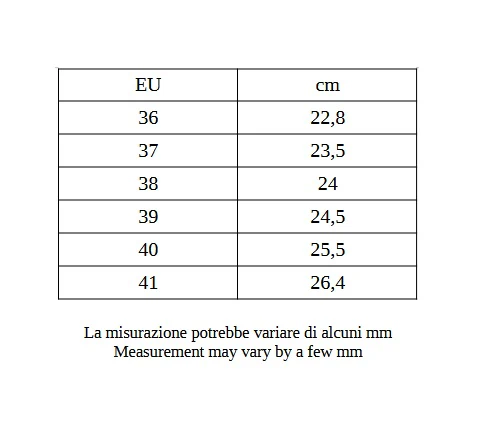 | EU | cm |
|---|---|
| 36 | 22,8 |
| 37 | 23,5 |
| 38 | 24 |
| 39 | 24,5 |
| 40 | 25,5 |
| 41 | 26,4 |

La misurazione potrebbe variare di alcuni mm
Measurement may vary by a few mm